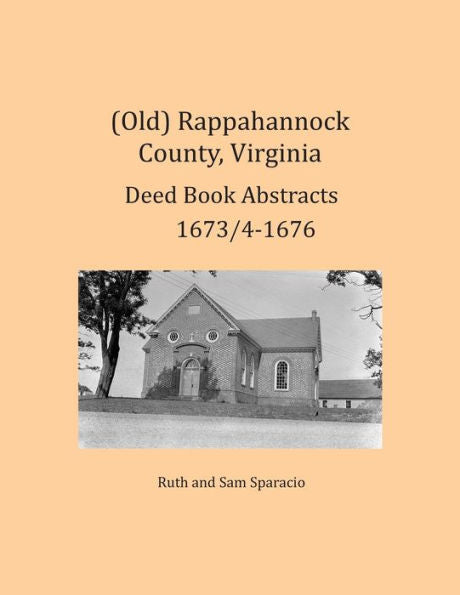 (Old) Rappahannock County, Virginia

Deed Book Abstracts 1673/4-1676

Ruth and Sam Sparacio